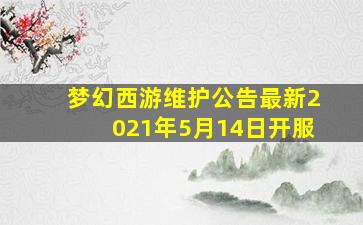 梦幻西游维护公告最新2021年5月14日开服